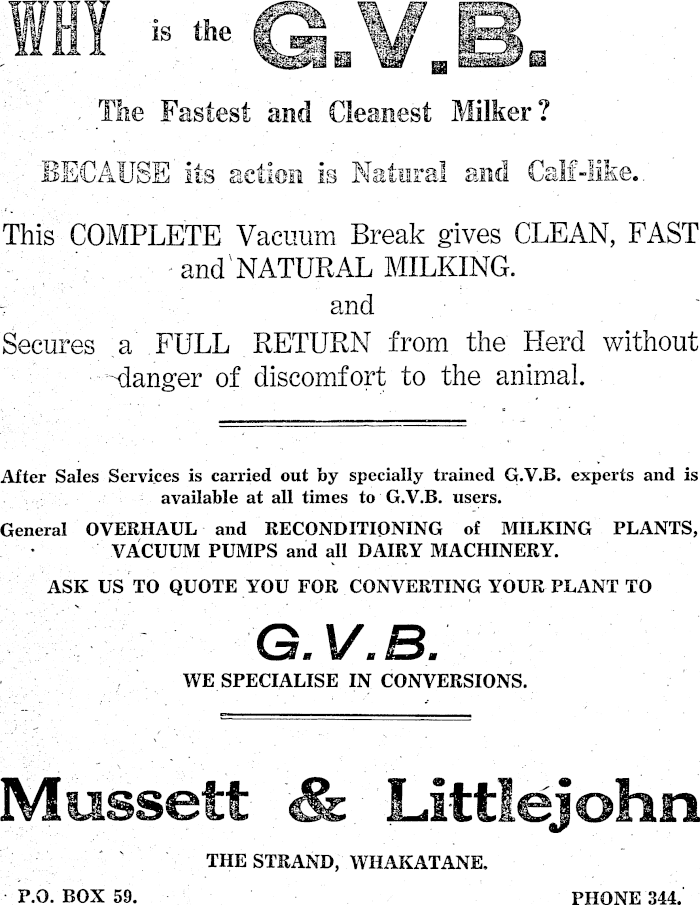 WHY is the G.V.B.

The Fastest and Cleanest Milker?

BECAUSE its action is Natural and Calf-like.

This COMPLETE Vacuum Break gives CLEAN, FAST and NATURAL MILKING.

and

Secures a FULL RETURN from the Herd without danger of discomfort to the animal.

After Sales Services is carried out by specially trained G.V.B. experts and is available at all times to G.V.B. users.

General OVERHAUL and RECONDITIONING of MILKING PLANTS, VACUUM PUMPS and all DAIRY MACHINERY.

ASK US TO QUOTE YOU FOR CONVERTING YOUR PLANT TO

G.V.B.

WE SPECIALISE IN CONVERSIONS.

Mussett & Littlejohn

THE STRAND, WHAKATANE.

P.O. BOX 59.

PHONE 344.